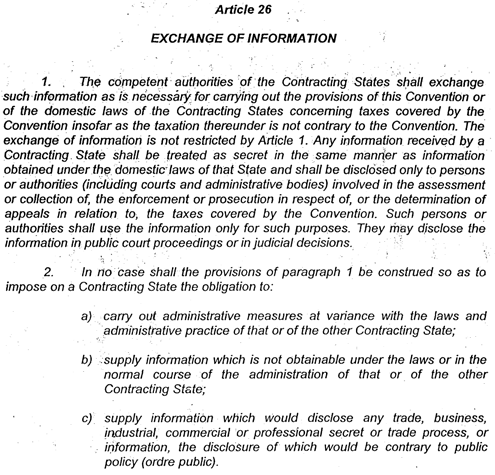 Article 26

EXCHANGE OF INFORMATION

1. The competent authorities of the Contracting States shall exchange such information as is necessary for carrying out the provisions of this Convention or of the domestic laws of the Contracting States concerning taxes covered by the Convention insofar as the taxation thereunder is not contrary to the Convention. The exchange of information is not restricted by Article 1. Any information received by a Contracting State shall be treated as secret in the same manner as information obtained under the domestic laws of that State and shall be disclosed only to persons or authorities (including courts and administrative bodies) involved in the assessment or collection of, the enforcement or prosecution in respect of, or the determination of appeals in relation to, the taxes covered by the Convention. Such persons or authorities shall use the information only for such purposes. They may disclose the information in public court proceedings or in judicial decisions.

2. In no case shall the provisions of paragraph 1 be construed so as to impose on a Contracting State the obligation to:

a) carry out administrative measures at variance with the laws and administrative practice of that or of the other Contracting State;

b) supply information which is not obtainable under the laws or in the normal course of the administration of that or of the other Contracting State;

c) supply information which would disclose any trade, business, industrial, commercial or professional secret or trade process, or information, the disclosure of which would be contrary to public policy (ordre public).